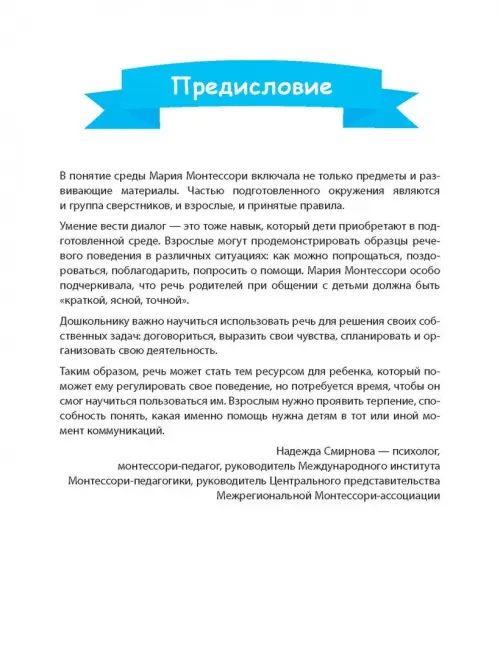 Предисловие

В понятие среды Мария Монтессори включала не только предметы и развивающие материалы. Частью подготовленного окружения являются и группа сверстников, и взрослые, и принятые правила.

Умение вести диалог — это тоже навык, который дети приобретают в подготовленной среде. Взрослые могут продемонстрировать образцы речевого поведения в различных ситуациях: как можно попрощаться, поздороваться, поблагодарить, попросить о помощи. Мария Монтессори особо подчеркивала, что речь родителей при общении с детьми должна быть «краткой, ясной, точной».

Дошкольнику важно научиться использовать речь для решения своих собственных задач: договориться, выразить свои чувства, спланировать и организовать свою деятельность.

Таким образом, речь может стать тем ресурсом для ребенка, который поможет ему регулировать свое поведение, но потребуется время, чтобы он смог научиться пользоваться им. Взрослым нужно проявить терпение, способность понять, какая именно помощь нужна детям в тот или иной момент коммуникаций.

Надежда Смирнова — психолог,
монтессори-педагог, руководитель Международного института
Монтессори-педагогики, руководитель Центрального представительства
Межрегиональной Монтессори-ассоциации